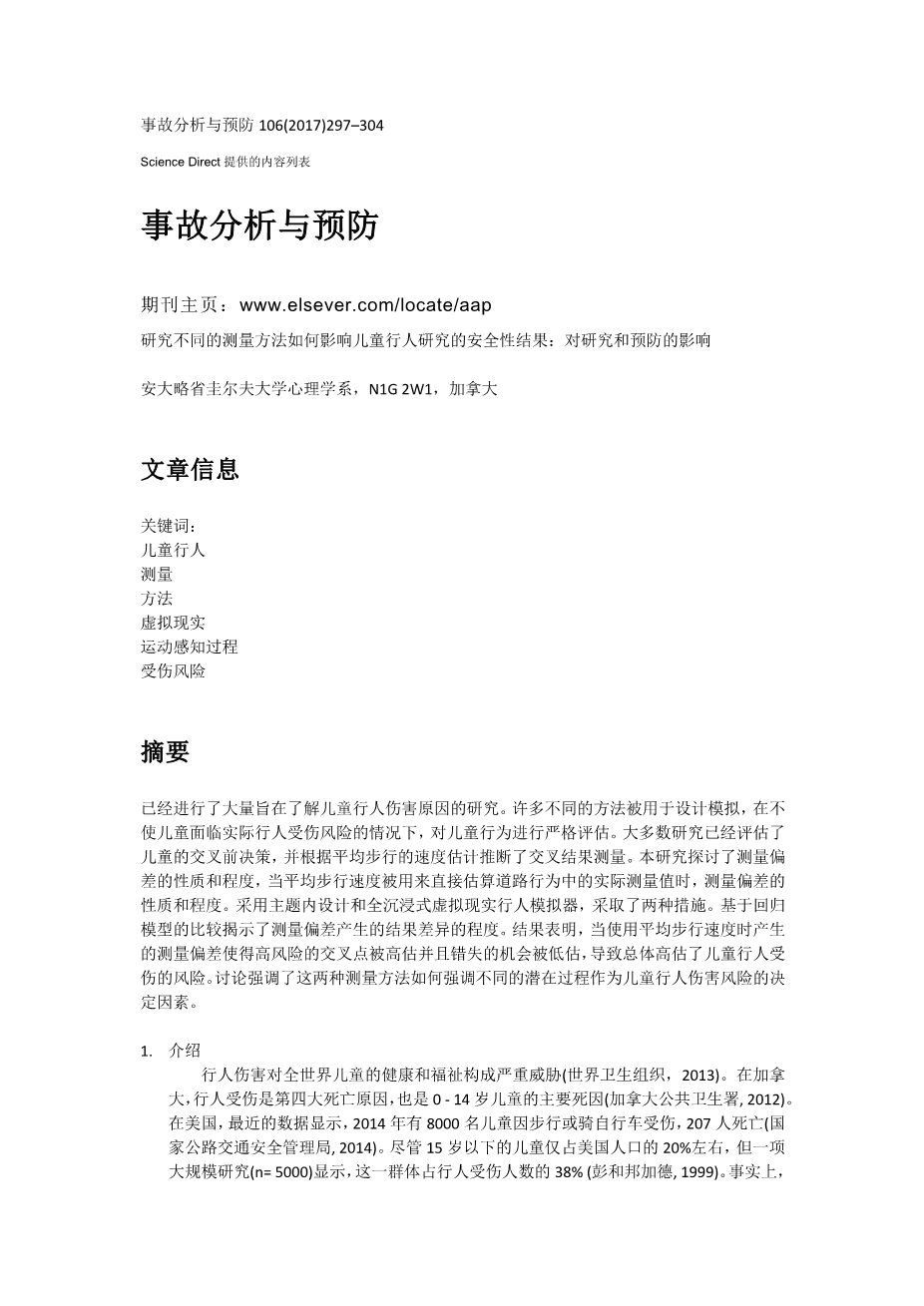 事故分析与预防 106(2017)297–304

Science Direct 提供的内容列表

事故分析与预防

期刊主页：www.elsever.com/locate/aap

研究不同的测量方法如何影响儿童行人研究的安全性结果：对研究和预防的影响

安大略省圭尔夫大学心理学系，N1G 2W1，加拿大

文章信息

关键词：
儿童行人
测量
方法
虚拟现实
运动感知过程
受伤风险

摘要

已经进行了大量旨在了解儿童行人伤害原因的研究。许多不同的方法被用于设计模拟，在不使儿童面临实际行人受伤风险的情况下，对儿童行为进行严格评估。大多数研究已经评估了儿童的交叉前决策，并根据平均步行的速度估计推断了交叉结果测量。本研究探讨了测量偏差的性质和程度，当平均步行速度被用来直接估算道路行为中的实际测量值时，测量偏差的性质和程度。采用主题内设计和全沉浸式虚拟现实行人模拟器，采取了两种措施。基于回归模型的比较揭示了测量偏差产生的结果差异的程度。结果表明，当使用平均步行速度时产生的测量偏差使得高风险的交叉点被高估并且错失的机会被低估，导致总体高估了儿童行人受伤的风险。讨论强调了这两种测量方法如何强调不同的潜在过程作为儿童行人伤害风险的决定因素。

1. 介绍

行人伤害对全世界儿童的健康和福祉构成严重威胁(世界卫生组织，2013)。在加拿大，行人受伤是第四大死亡原因，也是 0 - 14 岁儿童的主要死因(加拿大公共卫生署, 2012)。在美国，最近的数据显示，2014 年有 8000 名儿童因步行或骑自行车受伤，207 人死亡(国家公路交通安全管理局, 2014)。尽管 15 岁以下的儿童仅占美国人口的 20%左右，但一项大规模研究(n= 5000)显示，这一群体占行人受伤人数的 38% (彭和邦加德, 1999)。事实上，